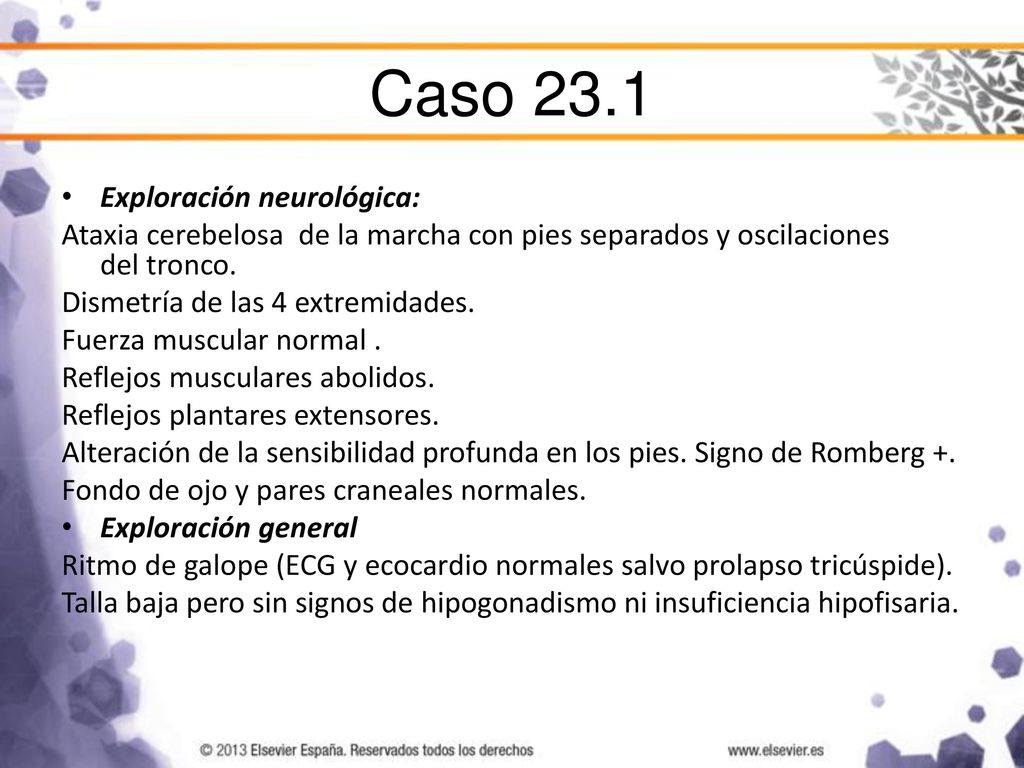 Caso 23.1

• Exploración neurológica:

Ataxia cerebelosa de la marcha con pies separados y oscilaciones del tronco.

Dismetría de las 4 extremidades.

Fuerza muscular normal .

Reflejos musculares abolidos.

Reflejos plantares extensores.

Alteración de la sensibilidad profunda en los pies. Signo de Romberg +.

Fondo de ojo y pares craneales normales.

• Exploración general

Ritmo de galope (ECG y ecocardio normales salvo prolapso tricúspide).

Talla baja pero sin signos de hipogonadismo ni insuficiencia hipofisaria.

© 2013 Elsevier España. Reservados todos los derechos

www.elsevier.es